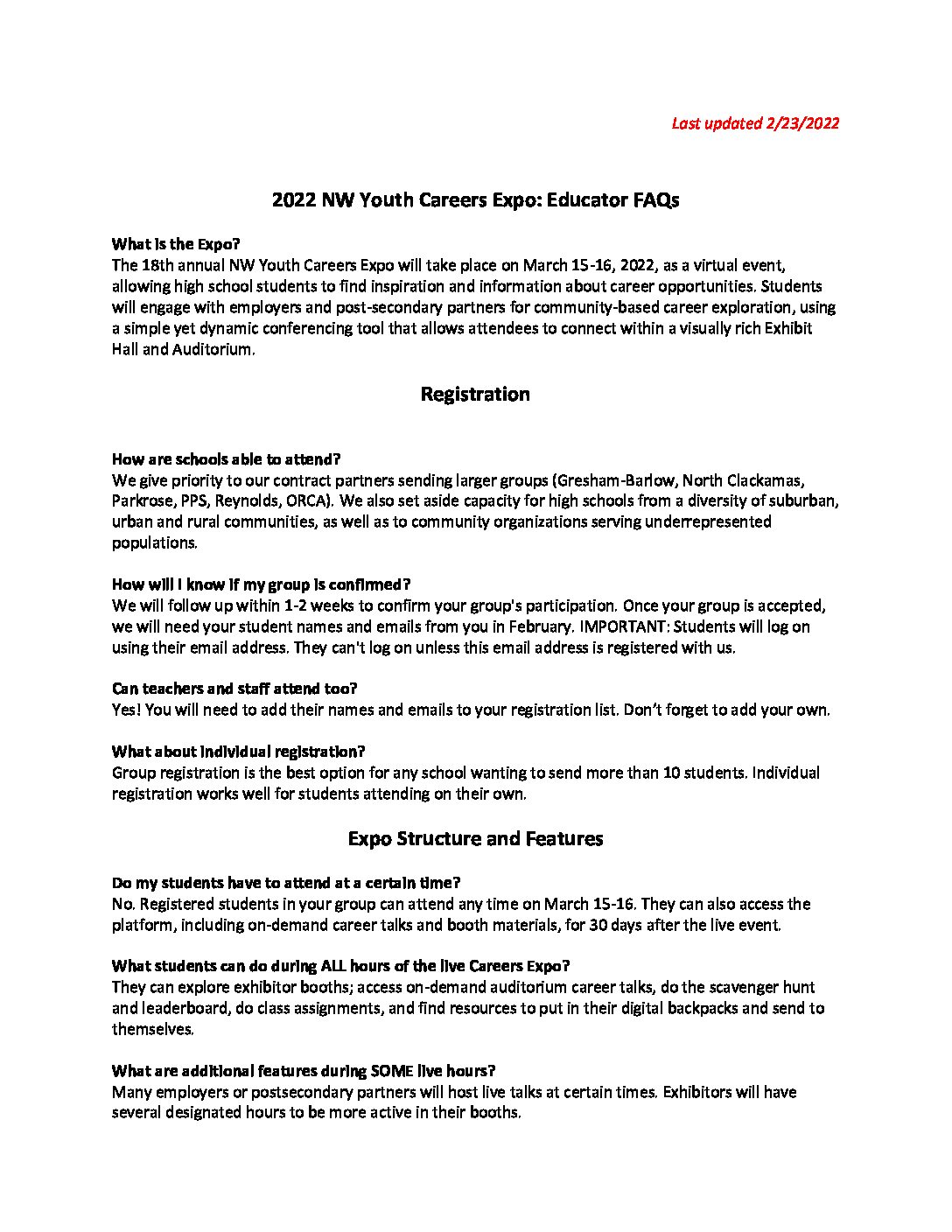 Last updated 2/23/2022

2022 NW Youth Careers Expo: Educator FAQs

What is the Expo?
The 18th annual NW Youth Careers Expo will take place on March 15-16, 2022, as a virtual event, allowing high school students to find inspiration and information about career opportunities. Students will engage with employers and post-secondary partners for community-based career exploration, using a simple yet dynamic conferencing tool that allows attendees to connect within a visually rich Exhibit Hall and Auditorium.

Registration

How are schools able to attend?
We give priority to our contract partners sending larger groups (Gresham-Barlow, North Clackamas, Parkrose, PPS, Reynolds, ORCA). We also set aside capacity for high schools from a diversity of suburban, urban and rural communities, as well as to community organizations serving underrepresented populations.

How will I know if my group is confirmed?
We will follow up within 1-2 weeks to confirm your group's participation. Once your group is accepted, we will need your student names and emails from you in February. IMPORTANT: Students will log on using their email address. They can't log on unless this email address is registered with us.

Can teachers and staff attend too?
Yes! You will need to add their names and emails to your registration list. Don't forget to add your own.

What about individual registration?
Group registration is the best option for any school wanting to send more than 10 students. Individual registration works well for students attending on their own.

Expo Structure and Features

Do my students have to attend at a certain time?
No. Registered students in your group can attend any time on March 15-16. They can also access the platform, including on-demand career talks and booth materials, for 30 days after the live event.

What students can do during ALL hours of the live Careers Expo?
They can explore exhibitor booths; access on-demand auditorium career talks, do the scavenger hunt and leaderboard, do class assignments, and find resources to put in their digital backpacks and send to themselves.

What are additional features during SOME live hours?
Many employers or postsecondary partners will host live talks at certain times. Exhibitors will have several designated hours to be more active in their booths.